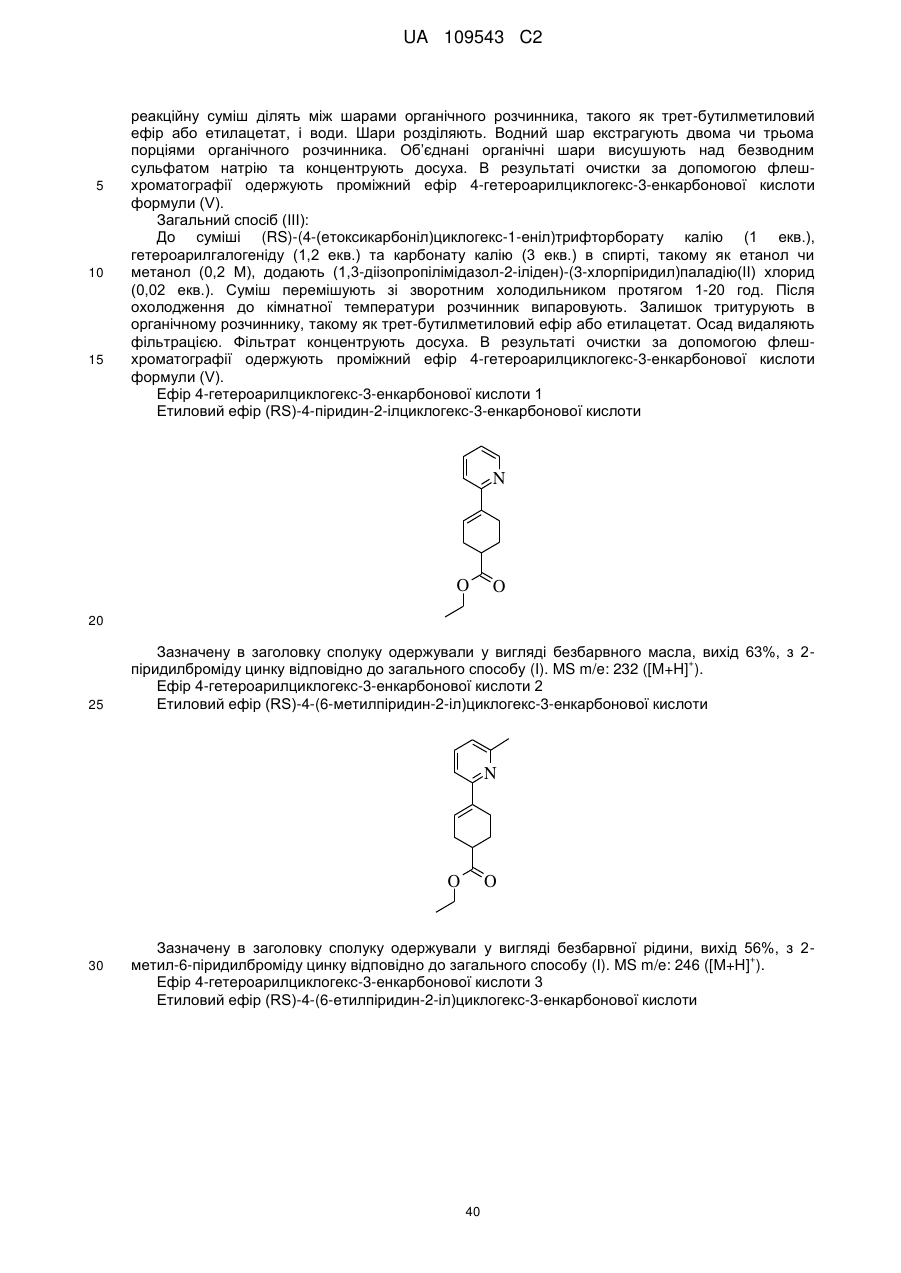 UA 109543 C2

реакційну суміш ділять між шарами органічного розчинника, такого як трет-бутилметиловий ефір або етилацетат, і води. Шари розділяють. Водний шар екстрагують двома чи трьома порціями органічного розчинника. Об'єднані органічні шари висушують над безводним сульфатом натрію та концентрують досуха. В результаті очистки за допомогою флеш-хроматографії одержують проміжний ефір 4-гетероарилциклогекс-3-енкарбонової кислоти формули (V).

5

Загальний спосіб (III):

До суміші (RS)-(4-(етоксикарбоніл)циклогекс-1-еніл)трифторборату калію (1 екв.), гетероарилгалогеніду (1,2 екв.) та карбонату калію (3 екв.) в спирті, такому як етанол чи метанол (0,2 М), додають (1,3-діізопропілімідазол-2-іліден)-(3-хлорпіридил)паладію(II) хлорид (0,02 екв.). Суміш перемішують зі зворотним холодильником протягом 1-20 год. Після охолодження до кімнатної температури розчинник випаровують. Залишок тритурують в органічному розчиннику, такому як трет-бутилметиловий ефір або етилацетат. Осад видаляють фільтрацією. Фільтрат концентрують досуха. В результаті очистки за допомогою флеш-хроматографії одержують проміжний ефір 4-гетероарилциклогекс-3-енкарбонової кислоти формули (V).

10

15

Ефір 4-гетероарилциклогекс-3-енкарбонової кислоти 1

Етиловий ефір (RS)-4-піридин-2-ілциклогекс-3-енкарбонової кислоти

N

O O

20

Зазначену в заголовку сполуку одержували у вигляді безбарвного масла, вихід 63%, з 2-піридилброміду цинку відповідно до загального способу (I). MS m/e: 232 ($[M+H]^+$).

Ефір 4-гетероарилциклогекс-3-енкарбонової кислоти 2

25

Етиловий ефір (RS)-4-(6-метилпіридин-2-іл)циклогекс-3-енкарбонової кислоти

N

O O

Зазначену в заголовку сполуку одержували у вигляді безбарвної рідини, вихід 56%, з 2-метил-6-піридилброміду цинку відповідно до загального способу (I). MS m/e: 246 ($[M+H]^+$).

30

Ефір 4-гетероарилциклогекс-3-енкарбонової кислоти 3

Етиловий ефір (RS)-4-(6-етилпіридин-2-іл)циклогекс-3-енкарбонової кислоти

40